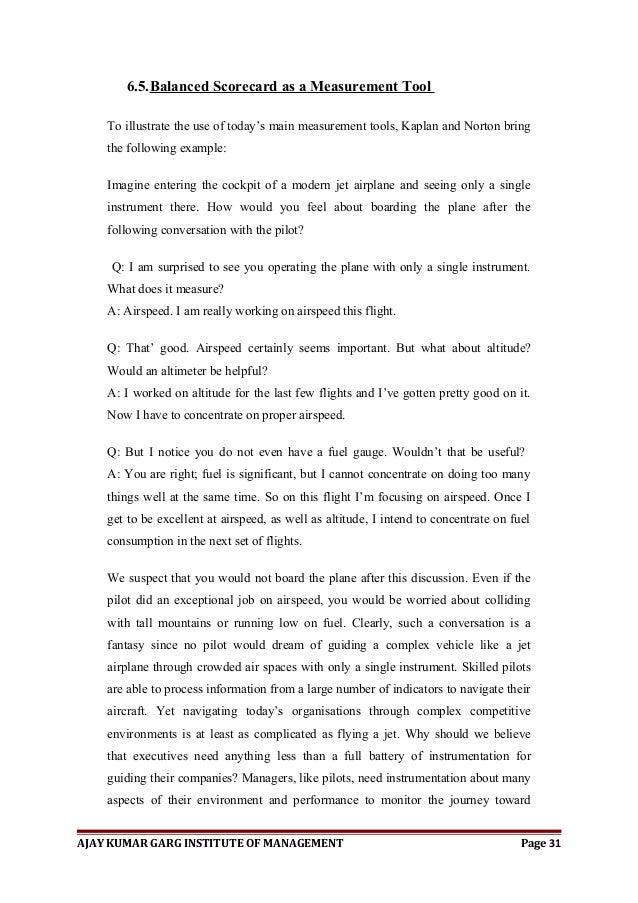 6.5. Balanced Scorecard as a Measurement Tool

To illustrate the use of today's main measurement tools, Kaplan and Norton bring the following example:

Imagine entering the cockpit of a modern jet airplane and seeing only a single instrument there. How would you feel about boarding the plane after the following conversation with the pilot?

Q: I am surprised to see you operating the plane with only a single instrument. What does it measure?
A: Airspeed. I am really working on airspeed this flight.

Q: That' good. Airspeed certainly seems important. But what about altitude? Would an altimeter be helpful?
A: I worked on altitude for the last few flights and I've gotten pretty good on it. Now I have to concentrate on proper airspeed.

Q: But I notice you do not even have a fuel gauge. Wouldn't that be useful?
A: You are right; fuel is significant, but I cannot concentrate on doing too many things well at the same time. So on this flight I'm focusing on airspeed. Once I get to be excellent at airspeed, as well as altitude, I intend to concentrate on fuel consumption in the next set of flights.

We suspect that you would not board the plane after this discussion. Even if the pilot did an exceptional job on airspeed, you would be worried about colliding with tall mountains or running low on fuel. Clearly, such a conversation is a fantasy since no pilot would dream of guiding a complex vehicle like a jet airplane through crowded air spaces with only a single instrument. Skilled pilots are able to process information from a large number of indicators to navigate their aircraft. Yet navigating today's organisations through complex competitive environments is at least as complicated as flying a jet. Why should we believe that executives need anything less than a full battery of instrumentation for guiding their companies? Managers, like pilots, need instrumentation about many aspects of their environment and performance to monitor the journey toward

AJAY KUMAR GARG INSTITUTE OF MANAGEMENT Page 31